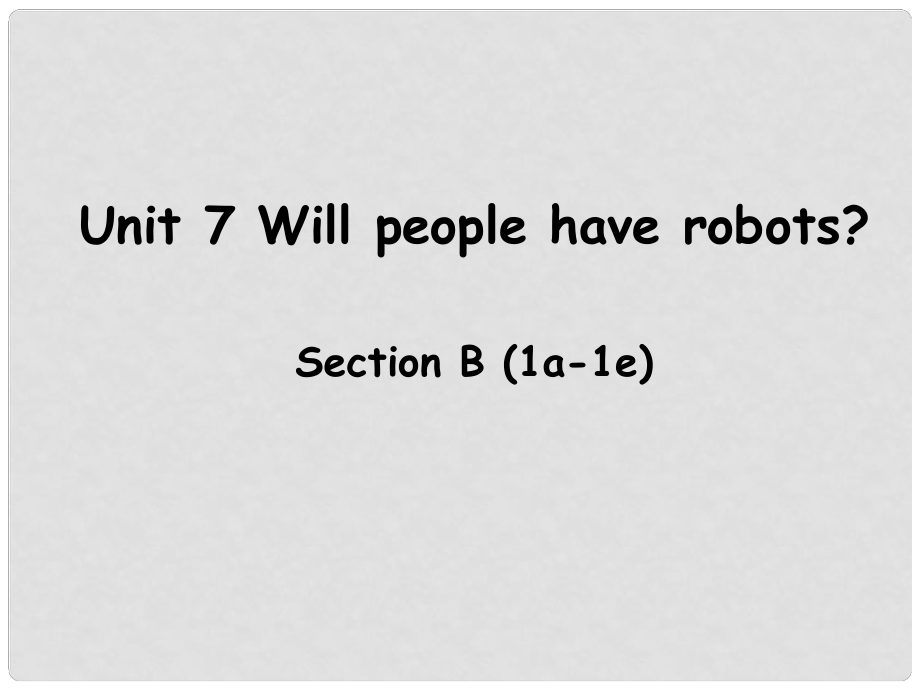 Unit 7 Will people have robots?

Section B (1a-1e)